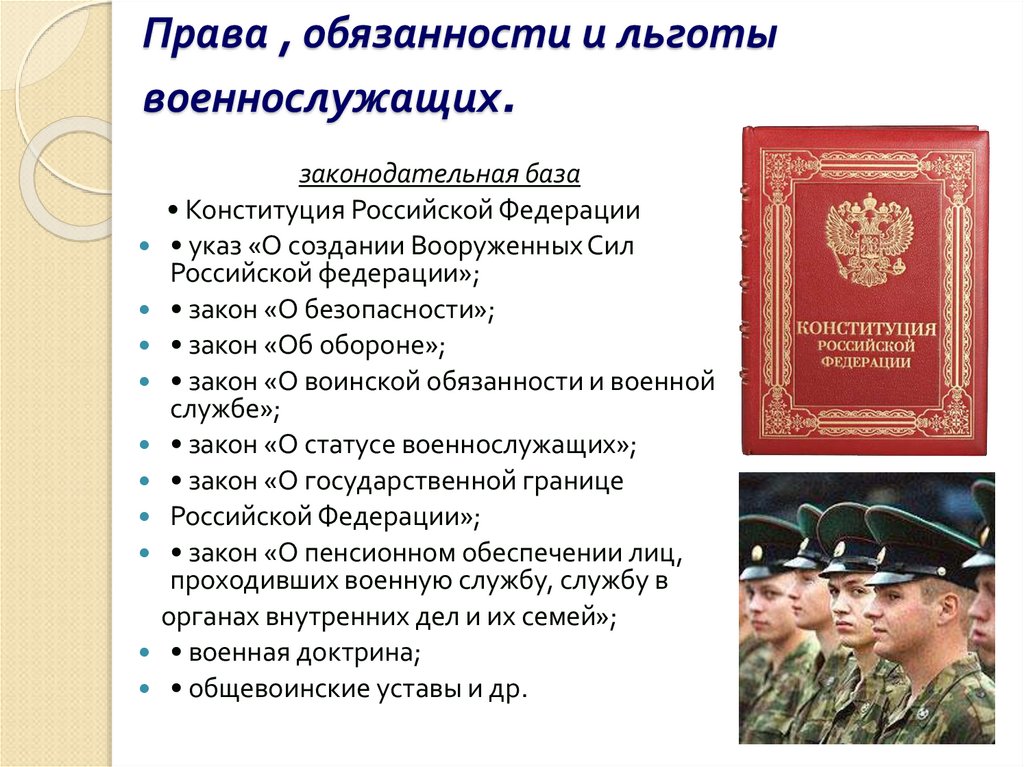 Права , обязанности и льготы военнослужащих.

законодательная база

• Конституция Российской Федерации

• указ «О создании Вооруженных Сил Российской федерации»;

• закон «О безопасности»;

• закон «Об обороне»;

• закон «О воинской обязанности и военной службе»;

• закон «О статусе военнослужащих»;

• закон «О государственной границе

Российской Федерации»;

• закон «О пенсионном обеспечении лиц, проходивших военную службу, службу в

органах внутренних дел и их семей»;

• военная доктрина;

• общевоинские уставы и др.

КОНСТИТУЦИЯ РОССИЙСКОЙ ФЕДЕРАЦИИ